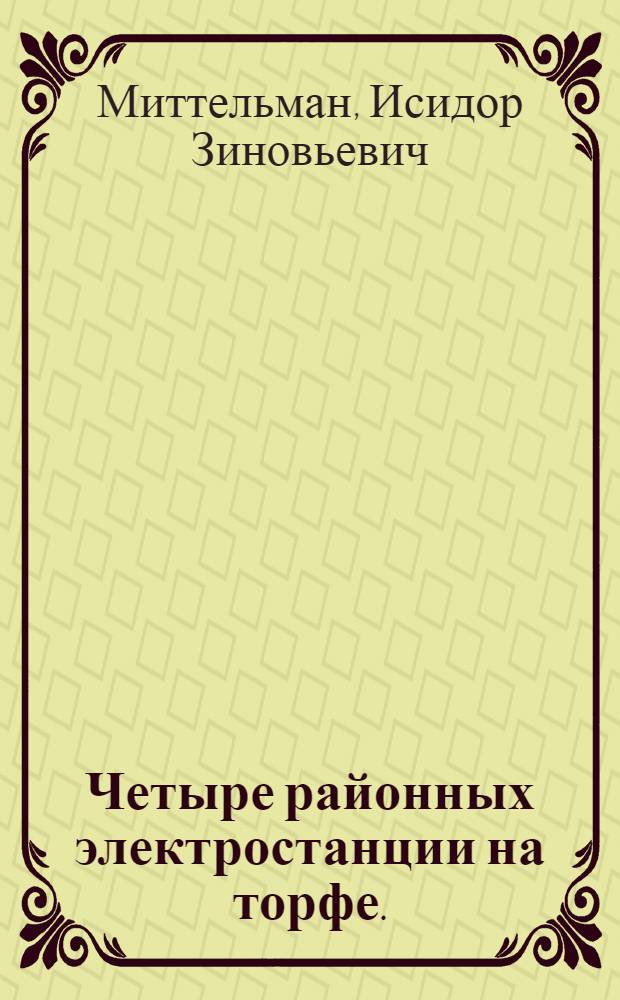 Миттельман, Исидор Зиновьевич

Четыре районных электростанции на торфе.